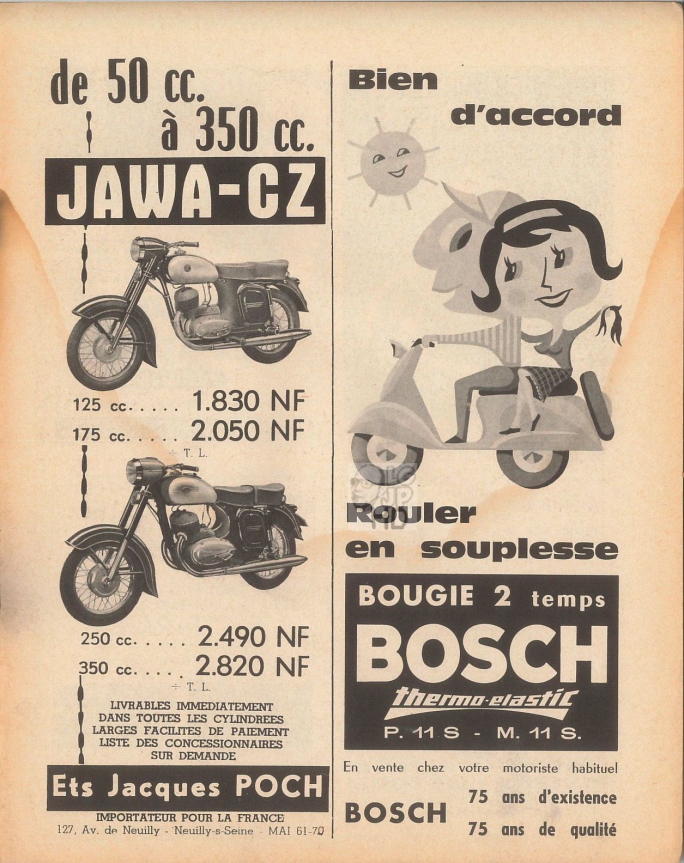 de 50 cc.
à 350 cc.
JAWA-CZ

125 cc. . . . . 1.830 NF
175 cc. . . . . 2.050 NF
+ T. L.

250 cc. . . . . 2.490 NF
350 cc. . . . . 2.820 NF
+ T. L.

LIVRABLES IMMEDIATEMENT
DANS TOUTES LES CYLINDREES
LARGES FACILITES DE PAIEMENT
LISTE DES CONCESSIONNAIRES
SUR DEMANDE

Ets Jacques POCH
IMPORTATEUR POUR LA FRANCE
127, Av. de Neuilly - Neuilly-s-Seine - MAI 61-70

Bien
d'accord

Rouler
en souplesse

BOUGIE 2 temps
BOSCH
thermo-elastic
P. 11 S - M. 11 S.

En vente chez votre motoriste habituel
BOSCH 75 ans d'existence
75 ans de qualité